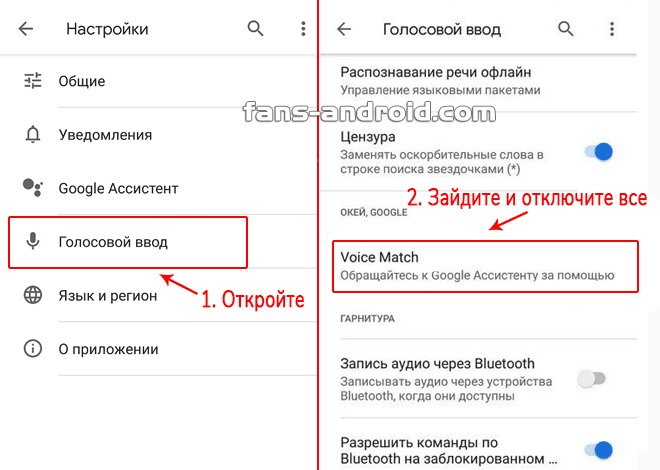 Настройки

Общие

Уведомления

Google Ассистент

Голосовой ввод

Язык и регион

1. Откройте

О приложении

Голосовой ввод

Распознавание речи офлайн
Управление языковыми пакетами

fans-android.com

Цензура
Заменять оскорбительные слова в строке поиска звездочками (*)

2. Зайдите и отключите все

ОКЕЙ, GOOGLE

Voice Match
Обращайтесь к Google Ассистенту за помощью

ГАРНИТУРА

Запись аудио через Bluetooth
Записывать аудио через устройства Bluetooth, когда они доступны

Разрешить команды по Bluetooth на заблокированном ...